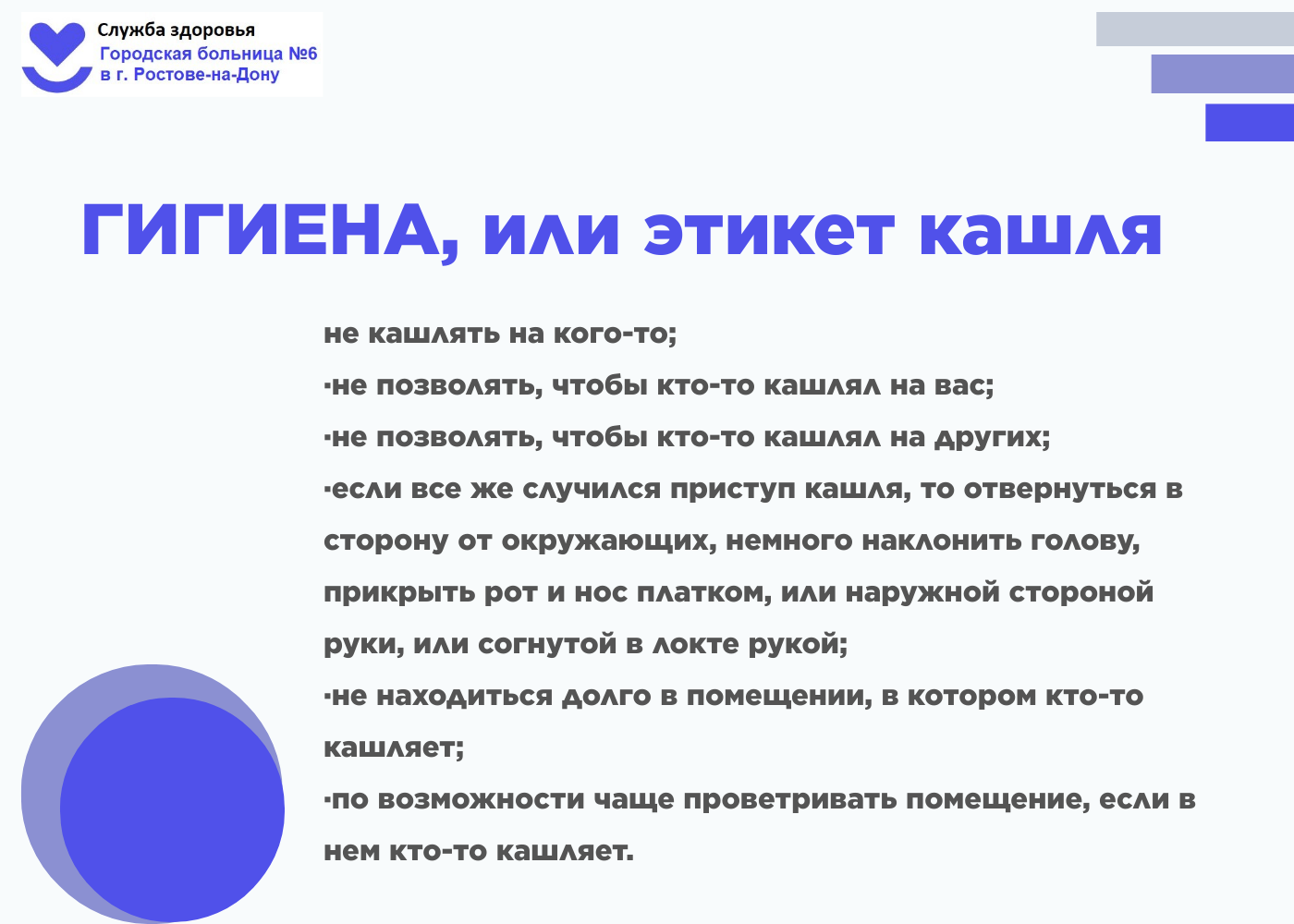 Служба здоровья
Городская больница №6
в г. Ростове-на-Дону

ГИГИЕНА, или этикет кашля

не кашлять на кого-то;

·не позволять, чтобы кто-то кашлял на вас;

·не позволять, чтобы кто-то кашлял на других;

·если все же случился приступ кашля, то отвернуться в сторону от окружающих, немного наклонить голову, прикрыть рот и нос платком, или наружной стороной руки, или согнутой в локте рукой;

·не находиться долго в помещении, в котором кто-то кашляет;

·по возможности чаще проветривать помещение, если в нем кто-то кашляет.